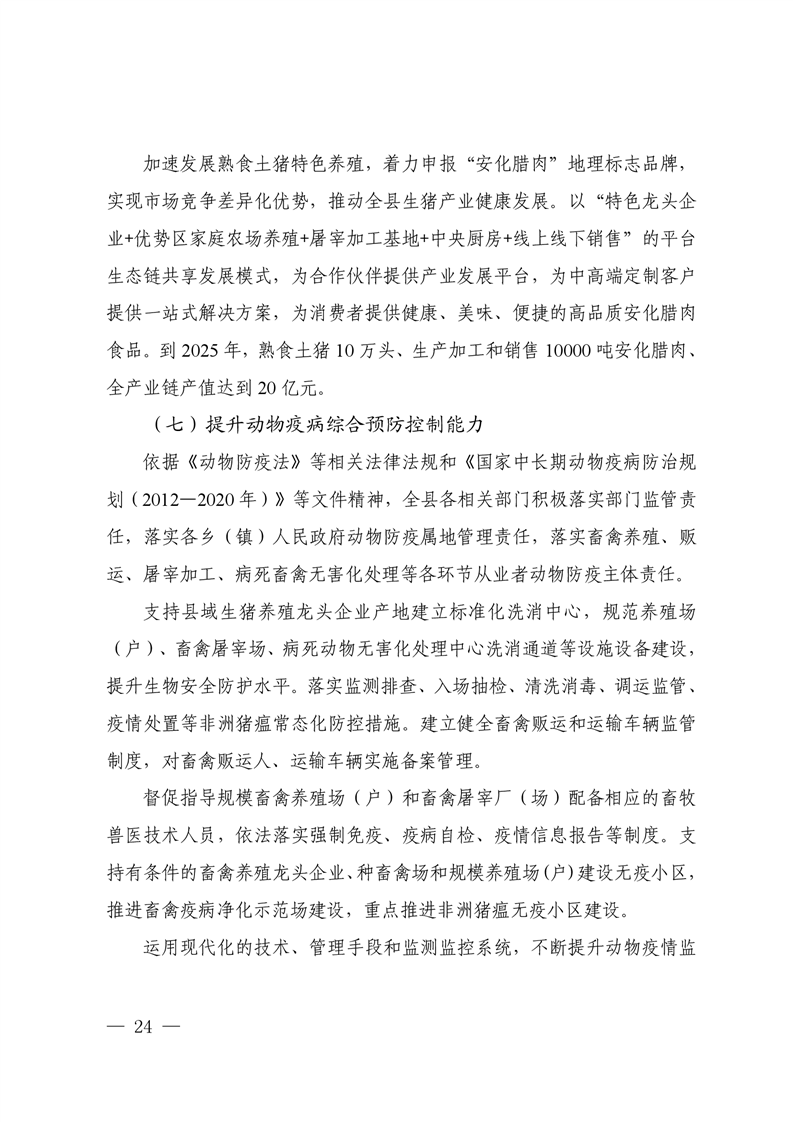 加速发展熟食土猪特色养殖，着力申报“安化腊肉”地理标志品牌，实现市场竞争差异化优势，推动全县生猪产业健康发展。以“特色龙头企业+优势区家庭农场养殖+屠宰加工基地+中央厨房+线上线下销售”的平台生态链共享发展模式，为合作伙伴提供产业发展平台，为中高端定制客户提供一站式解决方案，为消费者提供健康、美味、便捷的高品质安化腊肉食品。到 2025 年，熟食土猪 10 万头、生产加工和销售 10000 吨安化腊肉、全产业链产值达到 20 亿元。

（七）提升动物疫病综合预防控制能力

依据《动物防疫法》等相关法律法规和《国家中长期动物疫病防治规划（2012—2020 年）》等文件精神，全县各相关部门积极落实部门监管责任，落实各乡（镇）人民政府动物防疫属地管理责任，落实畜禽养殖、贩运、屠宰加工、病死畜禽无害化处理等各环节从业者动物防疫主体责任。

支持县域生猪养殖龙头企业产地建立标准化洗消中心，规范养殖场（户）、畜禽屠宰场、病死动物无害化处理中心洗消通道等设施设备建设，提升生物安全防护水平。落实监测排查、入场抽检、清洗消毒、调运监管、疫情处置等非洲猪瘟常态化防控措施。建立健全畜禽贩运和运输车辆监管制度，对畜禽贩运人、运输车辆实施备案管理。

督促指导规模畜禽养殖场（户）和畜禽屠宰厂（场）配备相应的畜牧兽医技术人员，依法落实强制免疫、疫病自检、疫情信息报告等制度。支持有条件的畜禽养殖龙头企业、种畜禽场和规模养殖场(户)建设无疫小区，推进畜禽疫病净化示范场建设，重点推进非洲猪瘟无疫小区建设。

运用现代化的技术、管理手段和监测监控系统，不断提升动物疫情监

— 24 —